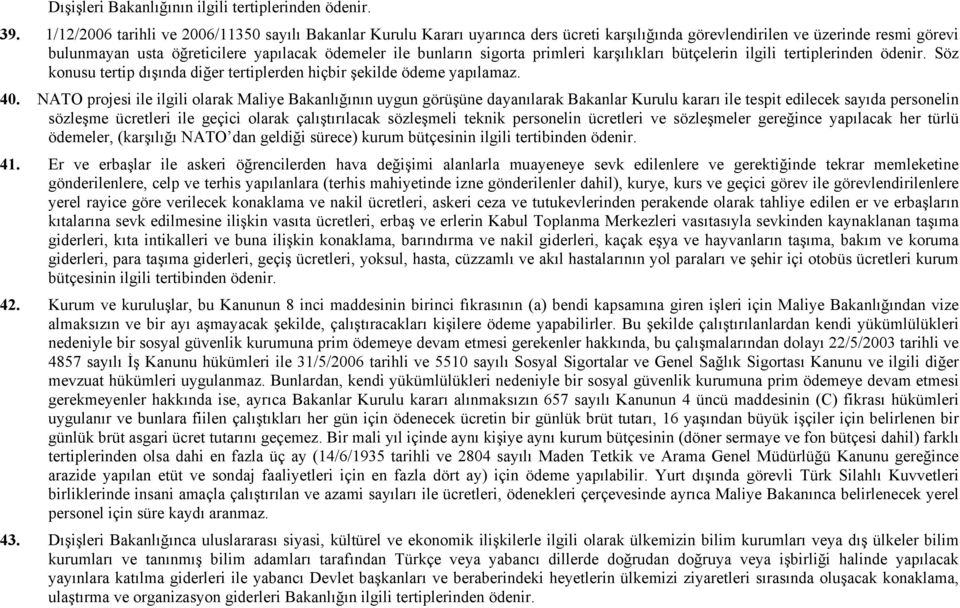 Dışişleri Bakanlığının ilgili tertiplerinden ödenir.

39. 1/12/2006 tarihli ve 2006/11350 sayılı Bakanlar Kurulu Kararı uyarınca ders ücreti karşılığında görevlendirilen ve üzerinde resmi görevi bulunmayan usta öğreticilere yapılacak ödemeler ile bunların sigorta primleri karşılıkları bütçelerin ilgili tertiplerinden ödenir. Söz konusu tertip dışında diğer tertiplerden hiçbir şekilde ödeme yapılamaz.

40. NATO projesi ile ilgili olarak Maliye Bakanlığının uygun görüşüne dayanılarak Bakanlar Kurulu kararı ile tespit edilecek sayıda personelin sözleşme ücretleri ile geçici olarak çalıştırılacak sözleşmeli teknik personelin ücretleri ve sözleşmeler gereğince yapılacak her türlü ödemeler, (karşılığı NATO'dan geldiği sürece) kurum bütçesinin ilgili tertibinden ödenir.

41. Er ve erbaşlar ile askeri öğrencilerden hava değişimi alanlarla muayeneye sevk edilenlere ve gerektiğinde tekrar memleketine gönderilenlere, celp ve terhis yapılanlara (terhis mahiyetinde izne gönderilenler dahil), kurye, kurs ve geçici görev ile görevlendirilenlere yerel rayice göre verilecek konaklama ve nakil ücretleri, askeri ceza ve tutukevlerinden perakende olarak tahliye edilen er ve erbaşların kıtalarına sevk edilmesine ilişkin vasıta ücretleri, erbaş ve erlerin Kabul Toplanma Merkezleri vasıtasıyla sevkinden kaynaklanan taşıma giderleri, kıta intikalleri ve buna ilişkin konaklama, barındırma ve nakil giderleri, kaçak eşya ve hayvanların taşıma, bakım ve koruma giderleri, para taşıma giderleri, geçiş ücretleri, yoksul, hasta, cüzzamlı ve akıl hastalarının yol paraları ve şehir içi otobüs ücretleri kurum bütçesinin ilgili tertibinden ödenir.

42. Kurum ve kuruluşlar, bu Kanunun 8 inci maddesinin birinci fıkrasının (a) bendi kapsamına giren işleri için Maliye Bakanlığından vize almaksızın ve bir ayı aşmayacak şekilde, çalıştıracakları kişilere ödeme yapabilirler. Bu şekilde çalıştırılanlardan kendi yükümlülükleri nedeniyle bir sosyal güvenlik kurumuna prim ödemeye devam etmesi gerekenler hakkında, bu çalışmalarından dolayı 22/5/2003 tarihli ve 4857 sayılı İş Kanunu hükümleri ile 31/5/2006 tarihli ve 5510 sayılı Sosyal Sigortalar ve Genel Sağlık Sigortası Kanunu ve ilgili diğer mevzuat hükümleri uygulanmaz. Bunlardan, kendi yükümlülükleri nedeniyle bir sosyal güvenlik kurumuna prim ödemeye devam etmesi gerekmeyenler hakkında ise, ayrıca Bakanlar Kurulu kararı alınmaksızın 657 sayılı Kanunun 4 üncü maddesinin (C) fıkrası hükümleri uygulanır ve bunlara fiilen çalıştıkları her gün için ödenecek ücretin bir günlük brüt tutarı, 16 yaşından büyük işçiler için belirlenen bir günlük brüt asgari ücret tutarını geçemez. Bir mali yıl içinde aynı kişiye aynı kurum bütçesinin (döner sermaye ve fon bütçesi dahil) farklı tertiplerinden olsa dahi en fazla üç ay (14/6/1935 tarihli ve 2804 sayılı Maden Tetkik ve Arama Genel Müdürlüğü Kanunu gereğince arazide yapılan etüt ve sondaj faaliyetleri için en fazla dört ay) için ödeme yapılabilir. Yurt dışında görevli Türk Silahlı Kuvvetleri birliklerinde insani amaçla çalıştırılan ve azami sayıları ile ücretleri, ödenekleri çerçevesinde ayrıca Maliye Bakanınca belirlenecek yerel personel için süre kaydı aranmaz.

43. Dışişleri Bakanlığınca uluslararası siyasi, kültürel ve ekonomik ilişkilerle ilgili olarak ülkemizin bilim kurumları veya dış ülkeler bilim kurumları ve tanınmış bilim adamları tarafından Türkçe veya yabancı dillerde doğrudan doğruya veya işbirliği halinde yapılacak yayınlara katılma giderleri ile yabancı Devlet başkanları ve beraberindeki heyetlerin ülkemizi ziyaretleri sırasında oluşacak konaklama, ulaştırma ve organizasyon giderleri Bakanlığın ilgili tertiplerinden ödenir.